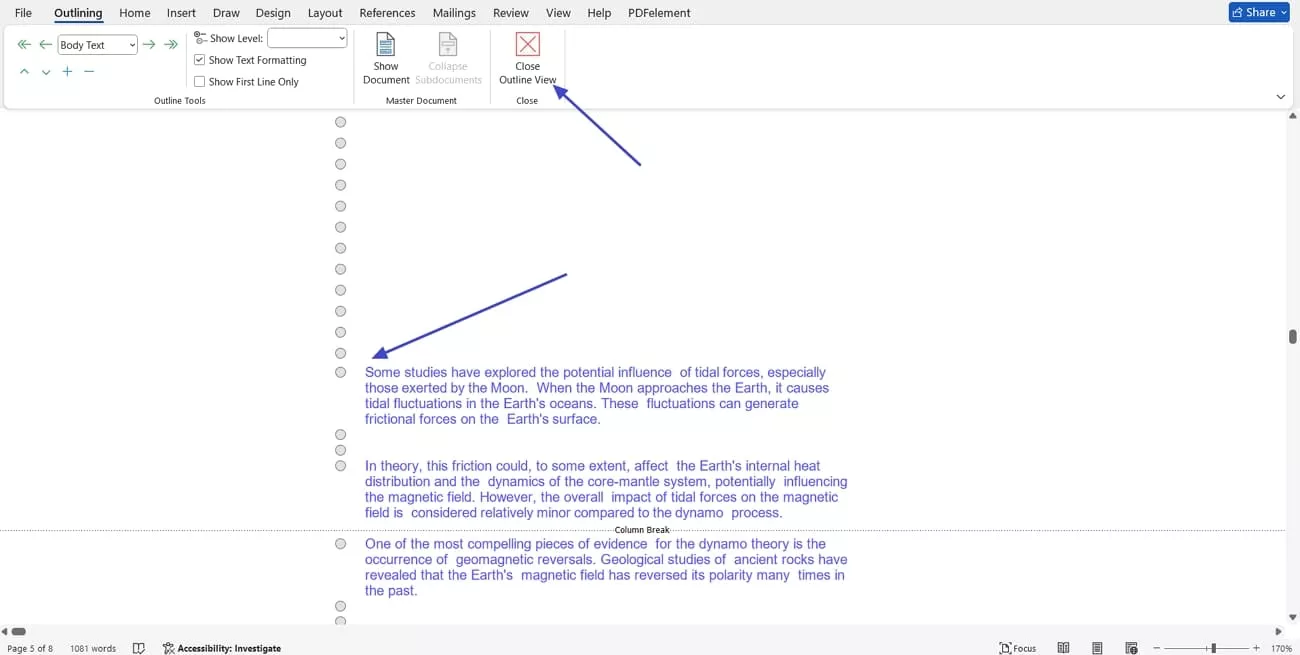 File Outlining Home Insert Draw Design Layout References Mailings Review View Help PDFelement

Share

Body Text

Show Level:

Show Text Formatting

Show First Line Only

Outline Tools

Show Document

Collapse Subdocuments

Master Document

Close Outline View

Close

Some studies have explored the potential influence of tidal forces, especially those exerted by the Moon. When the Moon approaches the Earth, it causes tidal fluctuations in the Earth's oceans. These fluctuations can generate frictional forces on the Earth's surface.

In theory, this friction could, to some extent, affect the Earth's internal heat distribution and the dynamics of the core-mantle system, potentially influencing the magnetic field. However, the overall impact of tidal forces on the magnetic field is considered relatively minor compared to the dynamo process.

Column Break

One of the most compelling pieces of evidence for the dynamo theory is the occurrence of geomagnetic reversals. Geological studies of ancient rocks have revealed that the Earth's magnetic field has reversed its polarity many times in the past.

Page 5 of 8 1081 words Accessibility: Investigate Focus 170%